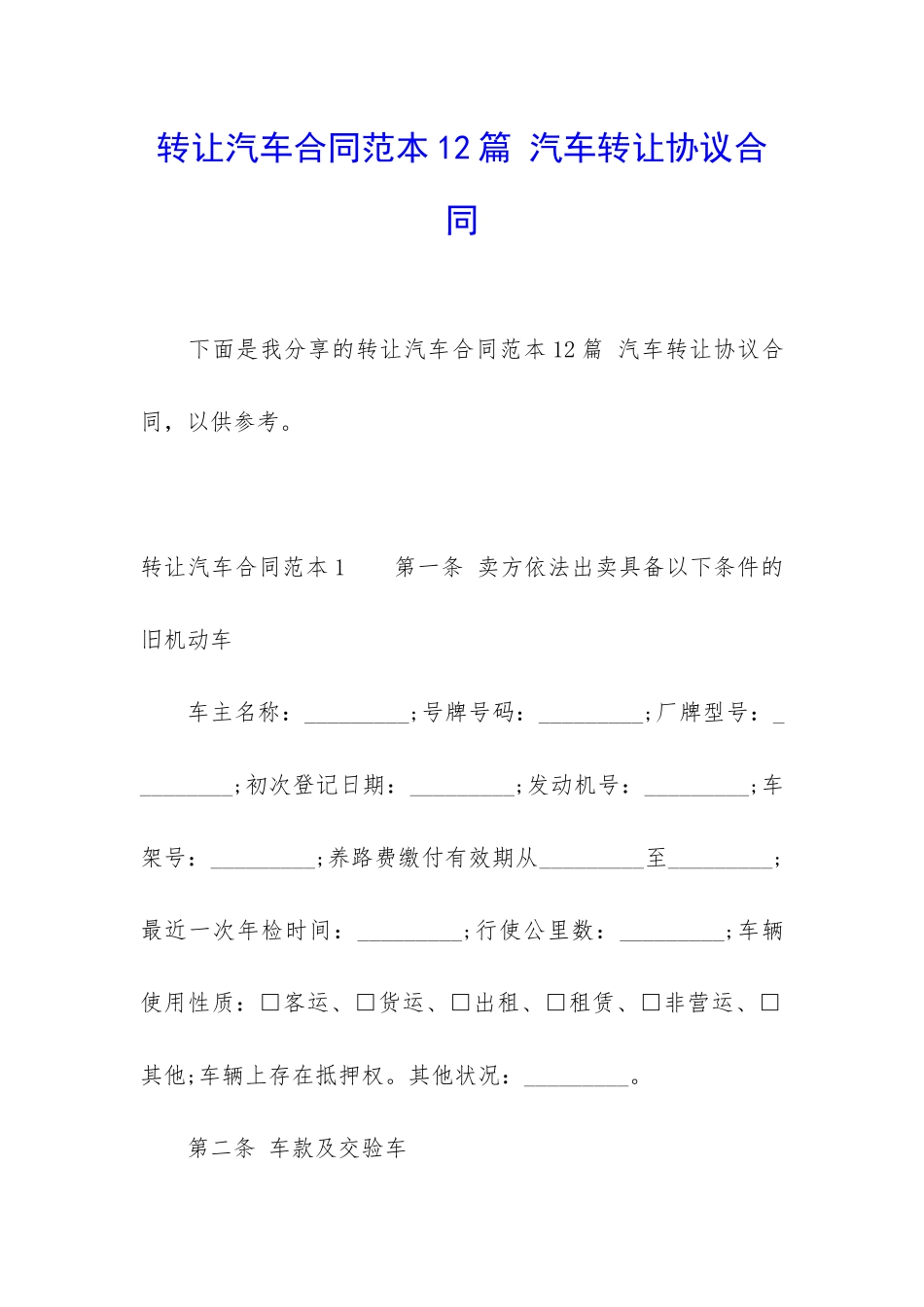 转让汽车合同范本12篇 汽车转让协议合同

下面是我分享的转让汽车合同范本12篇 汽车转让协议合同，以供参考。

转让汽车合同范本1　　第一条 卖方依法出卖具备以下条件的旧机动车

车主名称：_________;号牌号码：_________;厂牌型号：_________;初次登记日期：_________;发动机号：_________;车架号：_________;养路费缴付有效期从_________至_________;最近一次年检时间：_________;行使公里数：_________;车辆使用性质：□客运、□货运、□出租、□租赁、□非营运、□其他;车辆上存在抵押权。其他状况：_________。

第二条 车款及交验车